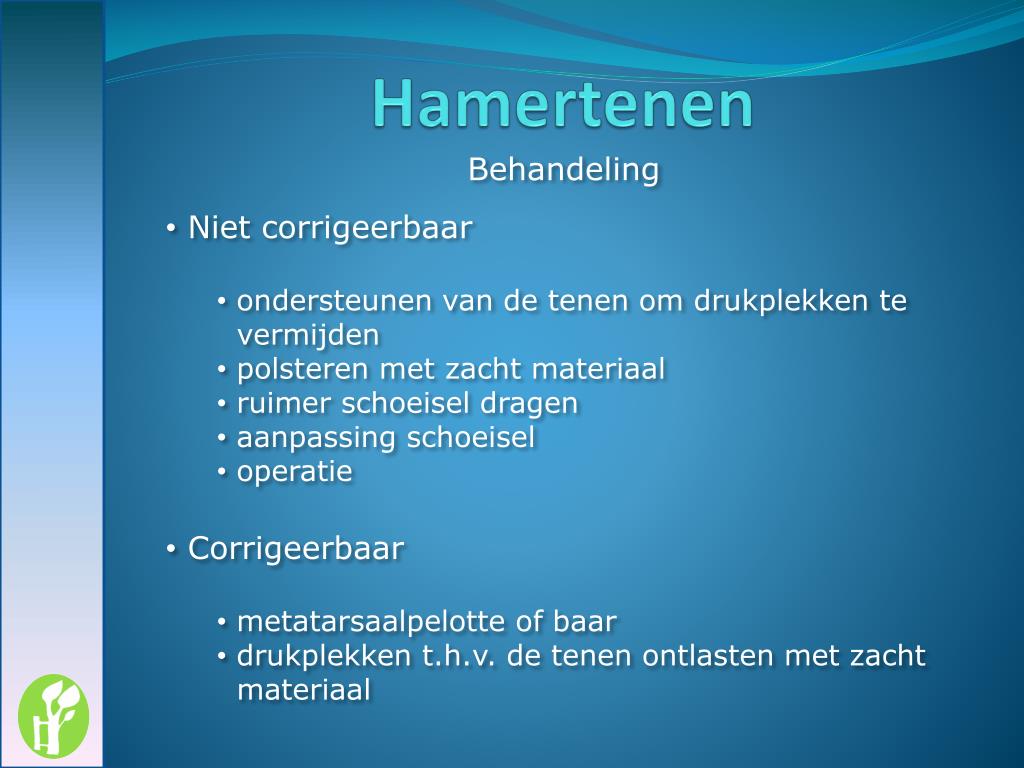 Hamertenen

Behandeling

• Niet corrigeerbaar

• ondersteunen van de tenen om drukplekken te vermijden
• polsteren met zacht materiaal
• ruimer schoeisel dragen
• aanpassing schoeisel
• operatie

• Corrigeerbaar

• metatarsaalpelotte of baar
• drukplekken t.h.v. de tenen ontlasten met zacht materiaal